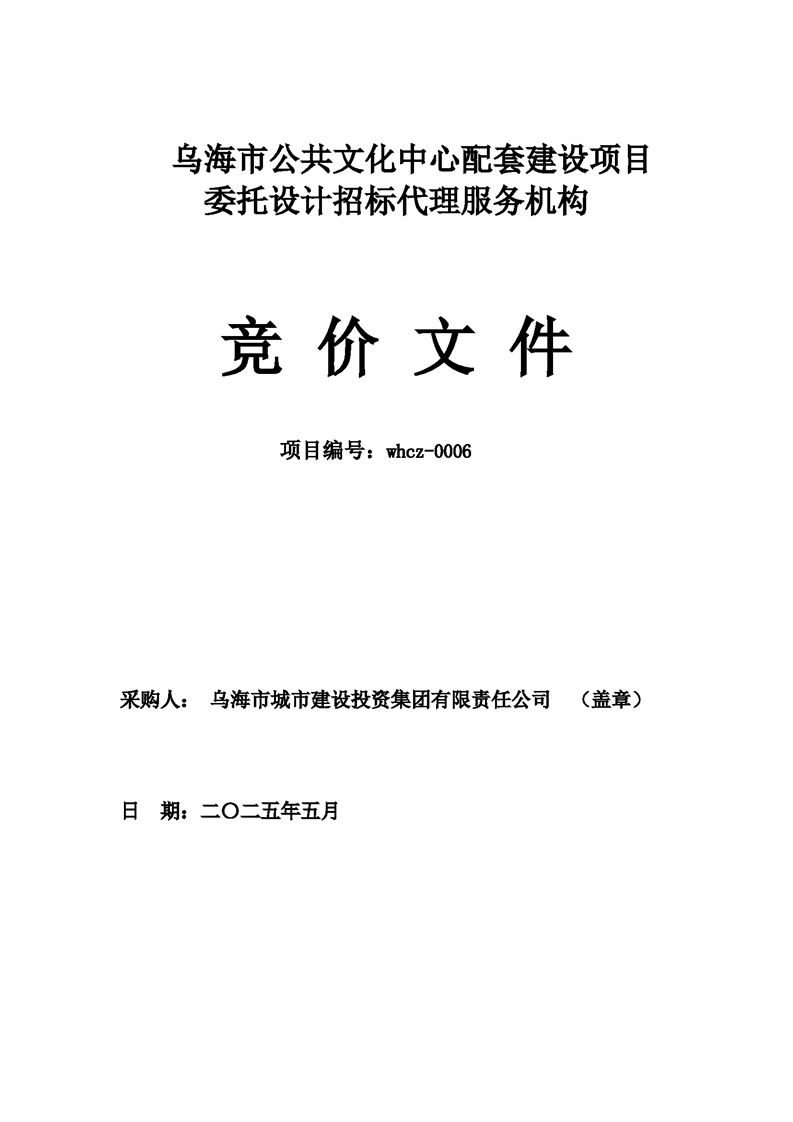 乌海市公共文化中心配套建设项目
委托设计招标代理服务机构

竞 价 文 件

项目编号：whcz-0006

采购人： 乌海市城市建设投资集团有限责任公司 （盖章）

日 期：二〇二五年五月